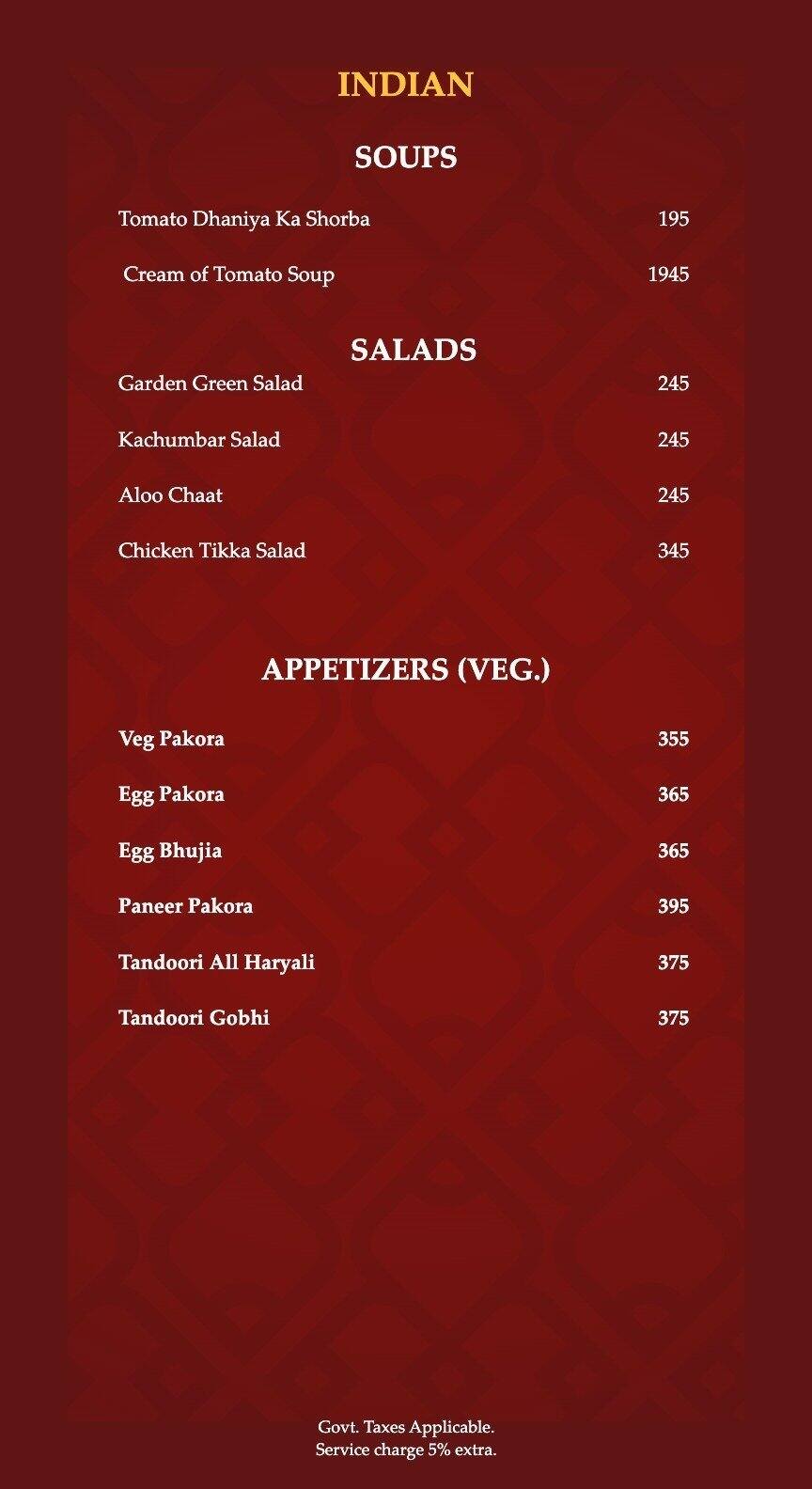 INDIAN

SOUPS

Tomato Dhaniya Ka Shorba 195

Cream of Tomato Soup 1945

SALADS

Garden Green Salad 245

Kachumbar Salad 245

Aloo Chaat 245

Chicken Tikka Salad 345

APPETIZERS (VEG.)

Veg Pakora 355

Egg Pakora 365

Egg Bhujia 365

Paneer Pakora 395

Tandoori All Haryali 375

Tandoori Gobhi 375

Govt. Taxes Applicable.
Service charge 5% extra.